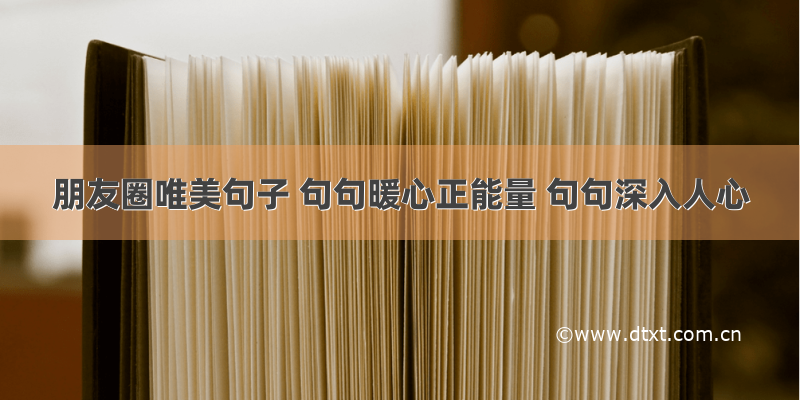 朋友圈唯美句子 句句暖心正能量 句句深入人心

©www.dtxt.com.cn